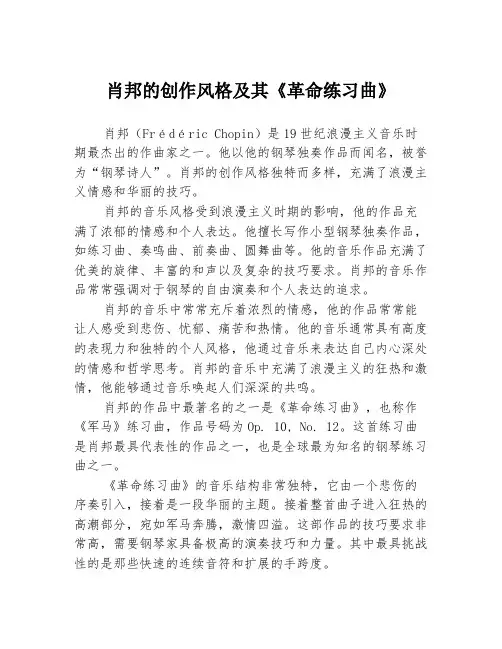 肖邦的创作风格及其《革命练习曲》

肖邦（Frédéric Chopin）是19世纪浪漫主义音乐时期最杰出的作曲家之一。他以他的钢琴独奏作品而闻名，被誉为“钢琴诗人”。肖邦的创作风格独特而多样，充满了浪漫主义情感和华丽的技巧。

肖邦的音乐风格受到浪漫主义时期的影响，他的作品充满了浓郁的情感和个人表达。他擅长写作小型钢琴独奏作品，如练习曲、奏鸣曲、前奏曲、圆舞曲等。他的音乐作品充满了优美的旋律、丰富的和声以及复杂的技巧要求。肖邦的音乐作品常常强调对于钢琴的自由演奏和个人表达的追求。

肖邦的音乐中常常充斥着浓烈的情感，他的作品常常能让人感受到悲伤、忧郁、痛苦和热情。他的音乐通常具有高度的表现力和独特的个人风格，他通过音乐来表达自己内心深处的情感和哲学思考。肖邦的音乐中充满了浪漫主义的狂热和激情，他能够通过音乐唤起人们深深的共鸣。

肖邦的作品中最著名的之一是《革命练习曲》，也称作《军马》练习曲，作品号码为Op. 10, No. 12。这首练习曲是肖邦最具代表性的作品之一，也是全球最为知名的钢琴练习曲之一。

《革命练习曲》的音乐结构非常独特，它由一个悲伤的序奏引入，接着是一段华丽的主题。接着整首曲子进入狂热的高潮部分，宛如军马奔腾，激情四溢。这部作品的技巧要求非常高，需要钢琴家具备极高的演奏技巧和力量。其中最具挑战性的是那些快速的连续音符和扩展的手跨度。